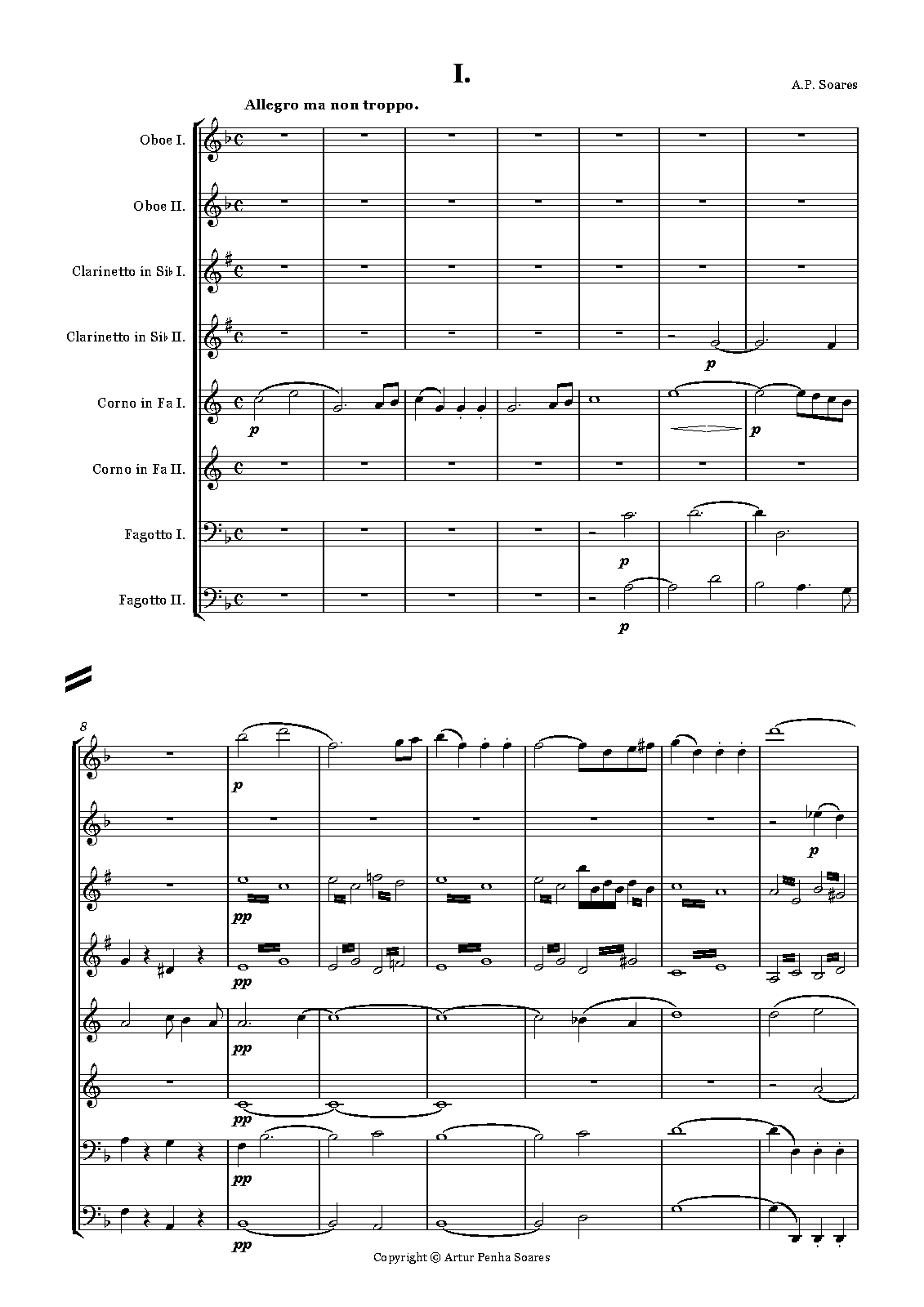 I.

A.P. Soares

Allegro ma non troppo.

Oboe I.

Oboe II.

Clarinetto in Si♭ I.

Clarinetto in Si♭ II.

Corno in Fa I.

Corno in Fa II.

Fagotto I.

Fagotto II.

p

p

p

p

p

8

p

p

pp

pp

pp

pp

pp

pp

Copyright © Artur Penha Soares